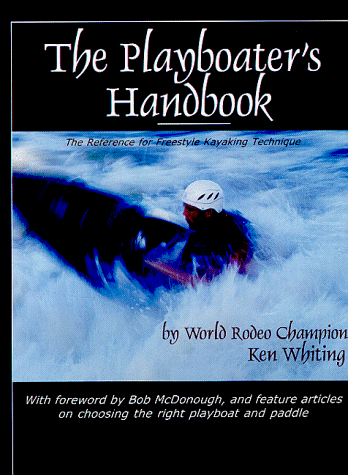 The Playboater's Handbook

The Reference for Freestyle Kayaking Technique

by World Rodeo Champion
Ken Whiting

With foreword by Bob McDonough, and feature articles on choosing the right playboat and paddle